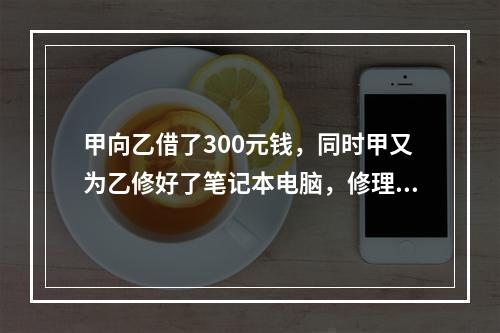 甲向乙借了300元钱，同时甲又为乙修好了笔记本电脑，修理...